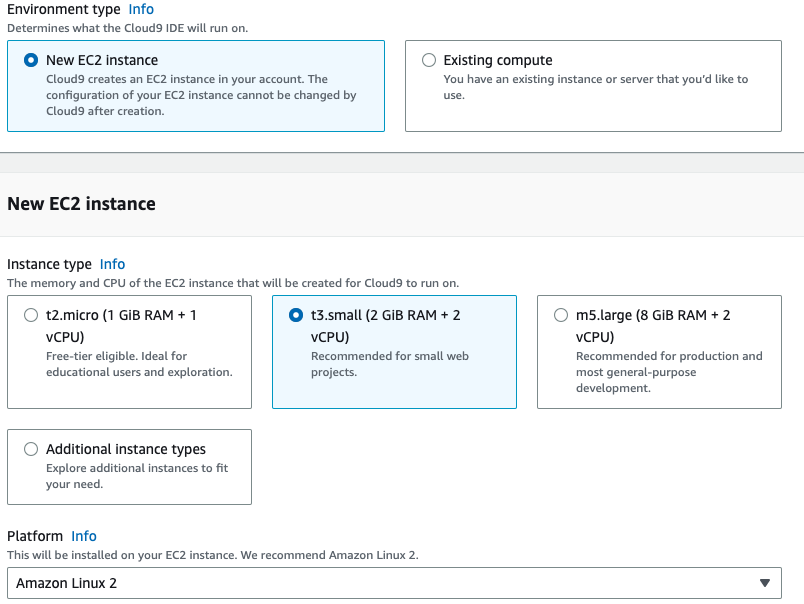 Environment type Info
Determines what the Cloud9 IDE will run on.

New EC2 instance
Cloud9 creates an EC2 instance in your account. The configuration of your EC2 instance cannot be changed by Cloud9 after creation.

Existing compute
You have an existing instance or server that you'd like to use.

New EC2 instance

Instance type Info
The memory and CPU of the EC2 instance that will be created for Cloud9 to run on.

t2.micro (1 GiB RAM + 1 vCPU)
Free-tier eligible. Ideal for educational users and exploration.

t3.small (2 GiB RAM + 2 vCPU)
Recommended for small web projects.

m5.large (8 GiB RAM + 2 vCPU)
Recommended for production and most general-purpose development.

Additional instance types
Explore additional instances to fit your need.

Platform Info
This will be installed on your EC2 instance. We recommend Amazon Linux 2.

Amazon Linux 2